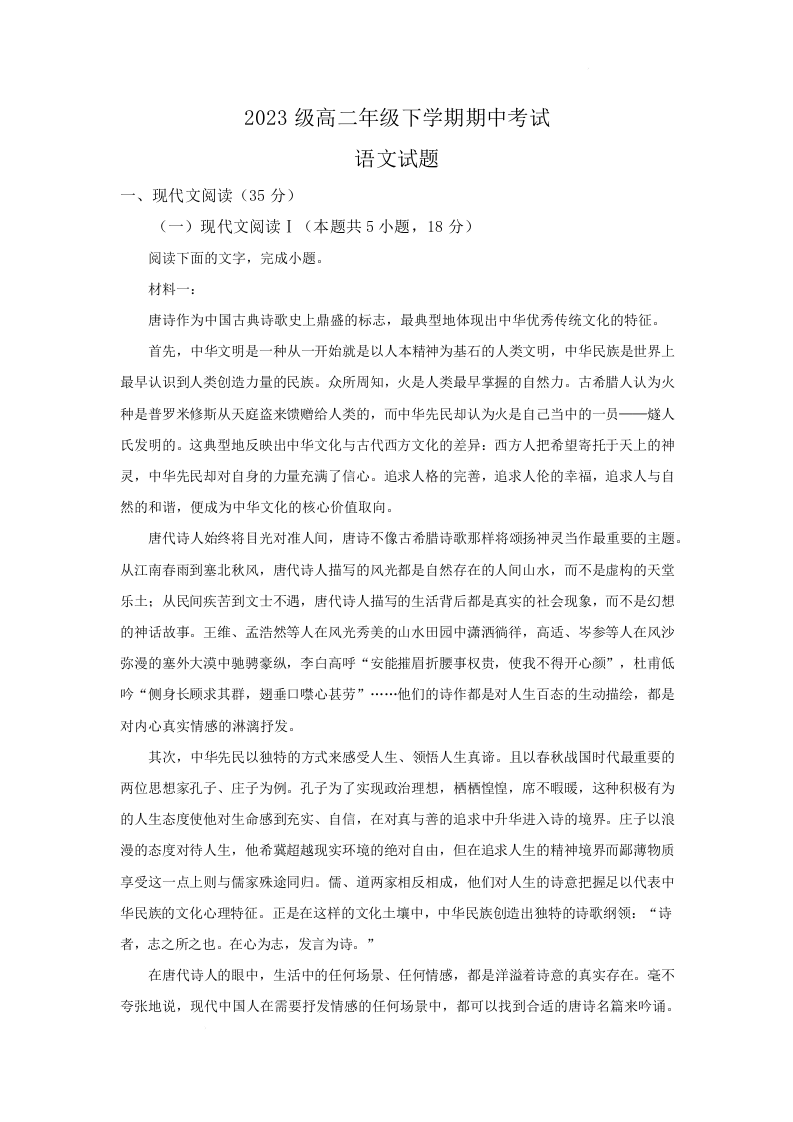 2023 级高二年级下学期期中考试

语文试题

一、现代文阅读（35 分）

（一）现代文阅读Ⅰ（本题共 5 小题，18 分）

阅读下面的文字，完成小题。

材料一：

唐诗作为中国古典诗歌史上鼎盛的标志，最典型地体现出中华优秀传统文化的特征。

首先，中华文明是一种从一开始就是以人本精神为基石的人类文明，中华民族是世界上最早认识到人类创造力量的民族。众所周知，火是人类最早掌握的自然力。古希腊人认为火种是普罗米修斯从天庭盗来馈赠给人类的，而中华先民却认为火是自己当中的一员——燧人氏发明的。这典型地反映出中华文化与古代西方文化的差异：西方人把希望寄托于天上的神灵，中华先民却对自身的力量充满了信心。追求人格的完善，追求人伦的幸福，追求人与自然的和谐，便成为中华文化的核心价值取向。

唐代诗人始终将目光对准人间，唐诗不像古希腊诗歌那样将颂扬神灵当作最重要的主题。从江南春雨到塞北秋风，唐代诗人描写的风光都是自然存在的人间山水，而不是虚构的天堂乐土；从民间疾苦到文士不遇，唐代诗人描写的生活背后都是真实的社会现象，而不是幻想的神话故事。王维、孟浩然等人在风光秀美的山水田园中潇洒徜徉，高适、岑参等人在风沙弥漫的塞外大漠中驰骋豪纵，李白高呼“安能摧眉折腰事权贵，使我不得开心颜”，杜甫低吟“侧身长顾求其群，翅垂口噤心甚劳”……他们的诗作都是对人生百态的生动描绘，都是对内心真实情感的淋漓抒发。

其次，中华先民以独特的方式来感受人生、领悟人生真谛。且以春秋战国时代最重要的两位思想家孔子、庄子为例。孔子为了实现政治理想，栖栖惶惶，席不暇暖，这种积极有为的人生态度使他对生命感到充实、自信，在对真与善的追求中升华进入诗的境界。庄子以浪漫的态度对待人生，他希冀超越现实环境的绝对自由，但在追求人生的精神境界而鄙薄物质享受这一点上则与儒家殊途同归。儒、道两家相反相成，他们对人生的诗意把握足以代表中华民族的文化心理特征。正是在这样的文化土壤中，中华民族创造出独特的诗歌纲领：“诗者，志之所之也。在心为志，发言为诗。”

在唐代诗人的眼中，生活中的任何场景、任何情感，都是洋溢着诗意的真实存在。毫不夸张地说，现代中国人在需要抒发情感的任何场景中，都可以找到合适的唐诗名篇来吟诵。